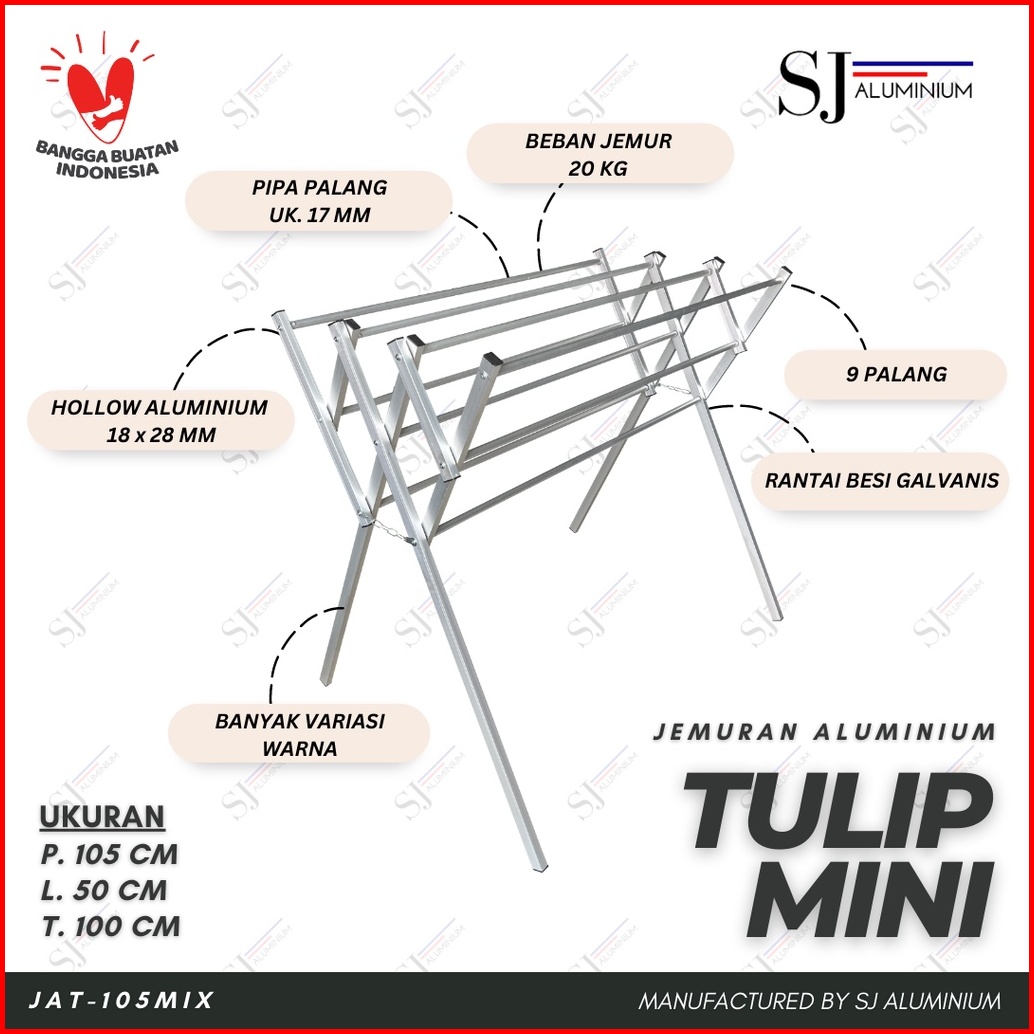 BANGGA BUATAN INDONESIA

SJ ALUMINIUM

BEBAN JEMUR
20 KG

PIPA PALANG
UK. 17 MM

9 PALANG

HOLLOW ALUMINIUM
18 x 28 MM

RANTAI BESI GALVANIS

BANYAK VARIASI
WARNA

JEMURAN ALUMINIUM

TULIP
MINI

UKURAN
P. 105 CM
L. 50 CM
T. 100 CM

JAT-105MIX

MANUFACTURED BY SJ ALUMINIUM

SJ ALUMINIUM